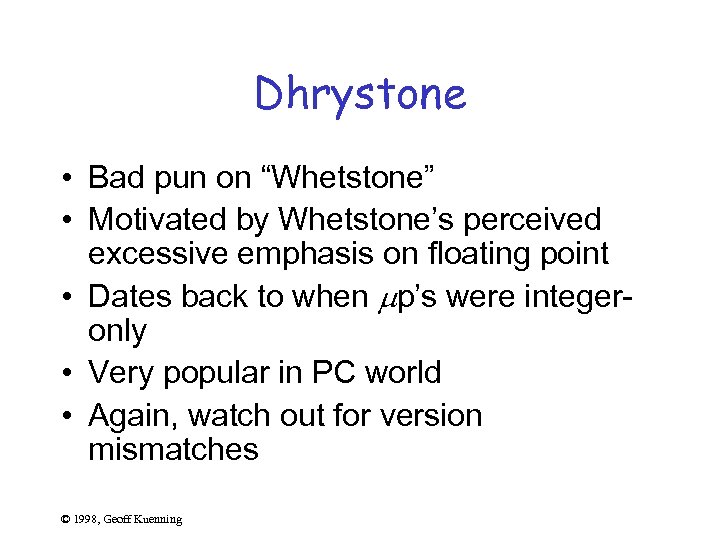 Dhrystone

• Bad pun on “Whetstone”
• Motivated by Whetstone’s perceived excessive emphasis on floating point
• Dates back to when $\mu$p’s were integer-only
• Very popular in PC world
• Again, watch out for version mismatches

© 1998, Geoff Kuenning